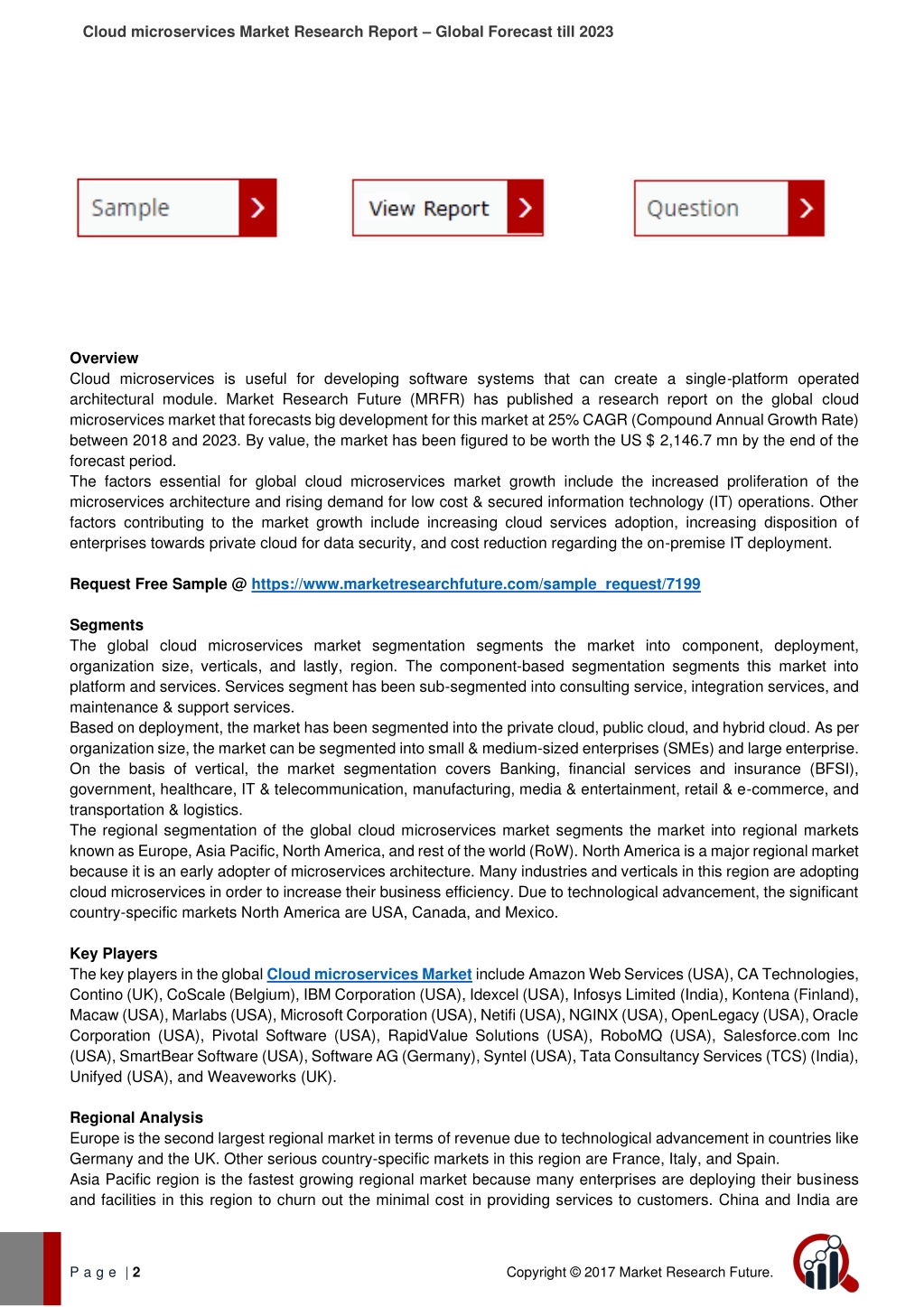 Cloud microservices Market Research Report – Global Forecast till 2023

Sample

View Report

Question

Overview
Cloud microservices is useful for developing software systems that can create a single-platform operated architectural module. Market Research Future (MRFR) has published a research report on the global cloud microservices market that forecasts big development for this market at 25% CAGR (Compound Annual Growth Rate) between 2018 and 2023. By value, the market has been figured to be worth the US $ 2,146.7 mn by the end of the forecast period.
The factors essential for global cloud microservices market growth include the increased proliferation of the microservices architecture and rising demand for low cost & secured information technology (IT) operations. Other factors contributing to the market growth include increasing cloud services adoption, increasing disposition of enterprises towards private cloud for data security, and cost reduction regarding the on-premise IT deployment.

Request Free Sample @ https://www.marketresearchfuture.com/sample_request/7199

Segments
The global cloud microservices market segmentation segments the market into component, deployment, organization size, verticals, and lastly, region. The component-based segmentation segments this market into platform and services. Services segment has been sub-segmented into consulting service, integration services, and maintenance & support services.
Based on deployment, the market has been segmented into the private cloud, public cloud, and hybrid cloud. As per organization size, the market can be segmented into small & medium-sized enterprises (SMEs) and large enterprise. On the basis of vertical, the market segmentation covers Banking, financial services and insurance (BFSI), government, healthcare, IT & telecommunication, manufacturing, media & entertainment, retail & e-commerce, and transportation & logistics.
The regional segmentation of the global cloud microservices market segments the market into regional markets known as Europe, Asia Pacific, North America, and rest of the world (RoW). North America is a major regional market because it is an early adopter of microservices architecture. Many industries and verticals in this region are adopting cloud microservices in order to increase their business efficiency. Due to technological advancement, the significant country-specific markets North America are USA, Canada, and Mexico.

Key Players
The key players in the global Cloud microservices Market include Amazon Web Services (USA), CA Technologies, Contino (UK), CoScale (Belgium), IBM Corporation (USA), Idexcel (USA), Infosys Limited (India), Kontena (Finland), Macaw (USA), Marlabs (USA), Microsoft Corporation (USA), Netifi (USA), NGINX (USA), OpenLegacy (USA), Oracle Corporation (USA), Pivotal Software (USA), RapidValue Solutions (USA), RoboMQ (USA), Salesforce.com Inc (USA), SmartBear Software (USA), Software AG (Germany), Syntel (USA), Tata Consultancy Services (TCS) (India), Unifyed (USA), and Weaveworks (UK).

Regional Analysis
Europe is the second largest regional market in terms of revenue due to technological advancement in countries like Germany and the UK. Other serious country-specific markets in this region are France, Italy, and Spain.
Asia Pacific region is the fastest growing regional market because many enterprises are deploying their business and facilities in this region to churn out the minimal cost in providing services to customers. China and India are

P a g e | 2

Copyright © 2017 Market Research Future.